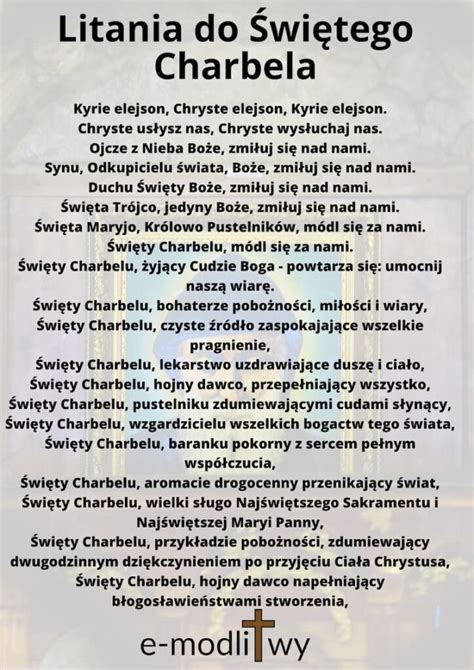 Litania do Świętego Charbela

Kyrie elejson, Chryste elejson, Kyrie elejson.
Chryste usłysz nas, Chryste wysłuchaj nas.
Ojcze z Nieba Boże, zmiłuj się nad nami.
Synu, Odkupicielu świata, Boże, zmiłuj się nad nami.
Duchu Święty Boże, zmiłuj się nad nami.
Święta Trójco, jedyny Boże, zmiłuj się nad nami.
Święta Maryjo, Królowo Pustelników, módl się za nami.
Święty Charbelu, módl się za nami.
Święty Charbelu, żyjący Cudzie Boga - powtarza się: umocnij naszą wiarę.
Święty Charbelu, bohaterze pobożności, miłości i wiary,
Święty Charbelu, czyste źródło zaspokajające wszelkie pragnienie,
Święty Charbelu, lekarstwo uzdrawiające duszę i ciało,
Święty Charbelu, hojny dawco, przepełniający wszystko,
Święty Charbelu, pustelniku zdumiewającymi cudami słynący,
Święty Charbelu, wzgardzicielu wszelkich bogactw tego świata,
Święty Charbelu, baranku pokorny z sercem pełnym współczucia,
Święty Charbelu, aromacie drogocenny przenikający świat,
Święty Charbelu, wielki sługo Najświętszego Sakramentu i Najświętszej Maryi Panny,
Święty Charbelu, przykładzie pobożności, zdumiewający dwugodzinnym dziękczynieniem po przyjęciu Ciała Chrystusa,
Święty Charbelu, hojny dawco napełniający błogosławieństwami stworzenia,

e-modlitwy